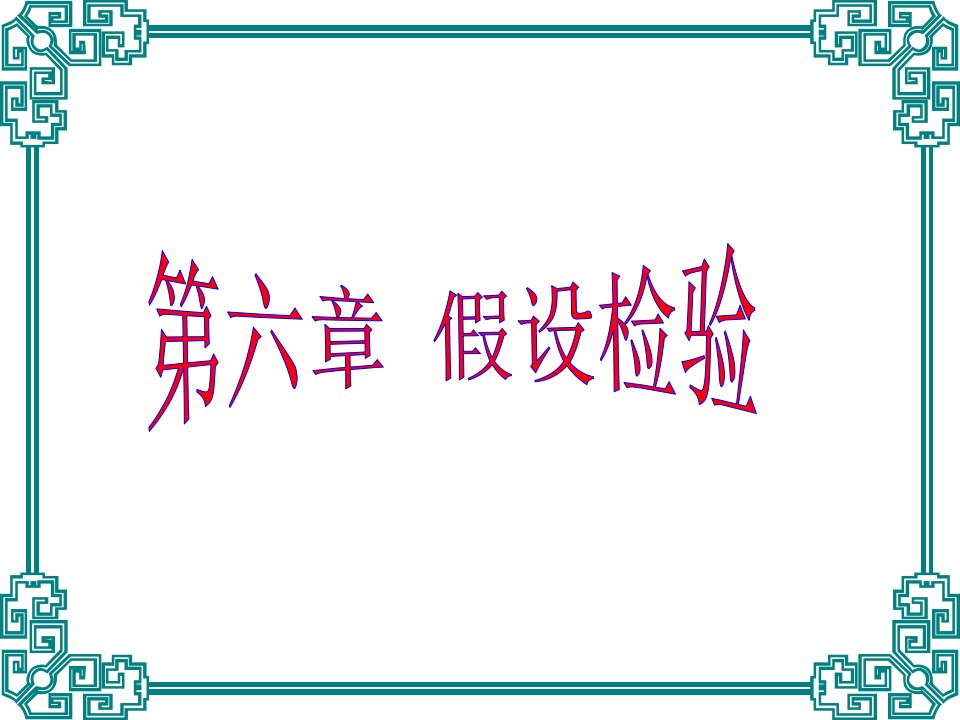 第六章 假设检验